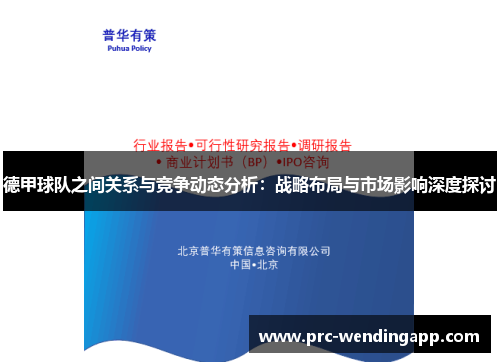 普华有策
Puhua Policy

行业报告•可行性研究报告•调研报告
• 商业计划书（BP）•IPO咨询

德甲球队之间关系与竞争动态分析：战略布局与市场影响深度探讨

北京普华有策信息咨询有限公司
中国•北京

www.prc-wendingapp.com